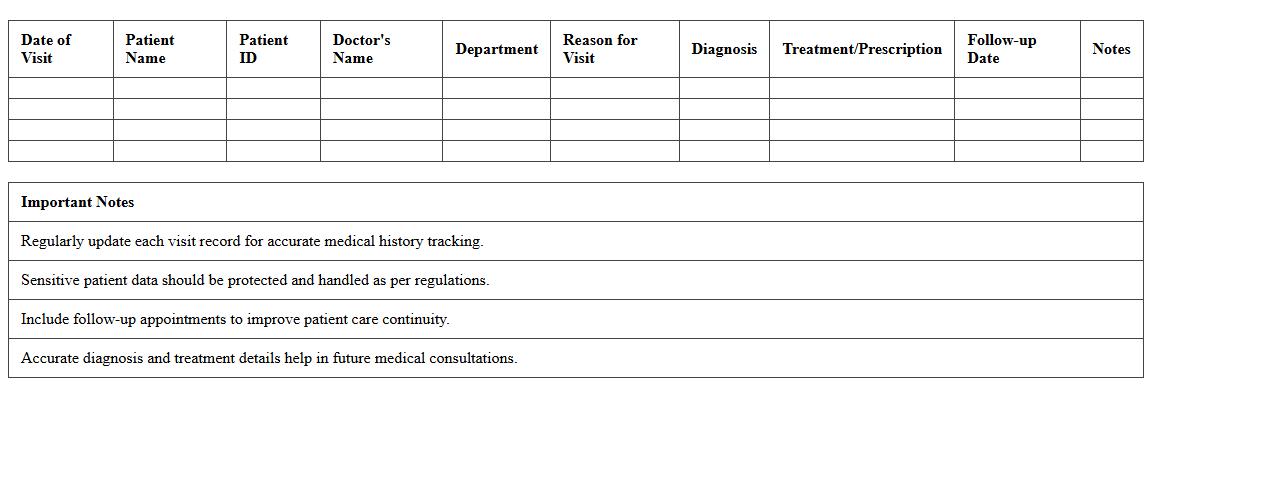 | Date of Visit | Patient Name | Patient ID | Doctor's Name | Department | Reason for Visit | Diagnosis | Treatment/Prescription | Follow-up Date | Notes |
|---|---|---|---|---|---|---|---|---|---|
| | | | | | | | | | |
| | | | | | | | | | |
| | | | | | | | | | |
| | | | | | | | | | |

| Important Notes |
|---|
| Regularly update each visit record for accurate medical history tracking. |
| Sensitive patient data should be protected and handled as per regulations. |
| Include follow-up appointments to improve patient care continuity. |
| Accurate diagnosis and treatment details help in future medical consultations. |